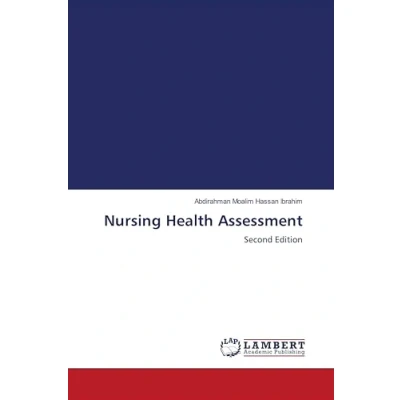 Abdirahman Moalim Hassan Ibrahim

Nursing Health Assessment

Second Edition

LAP

LAMBERT
Academic Publishing